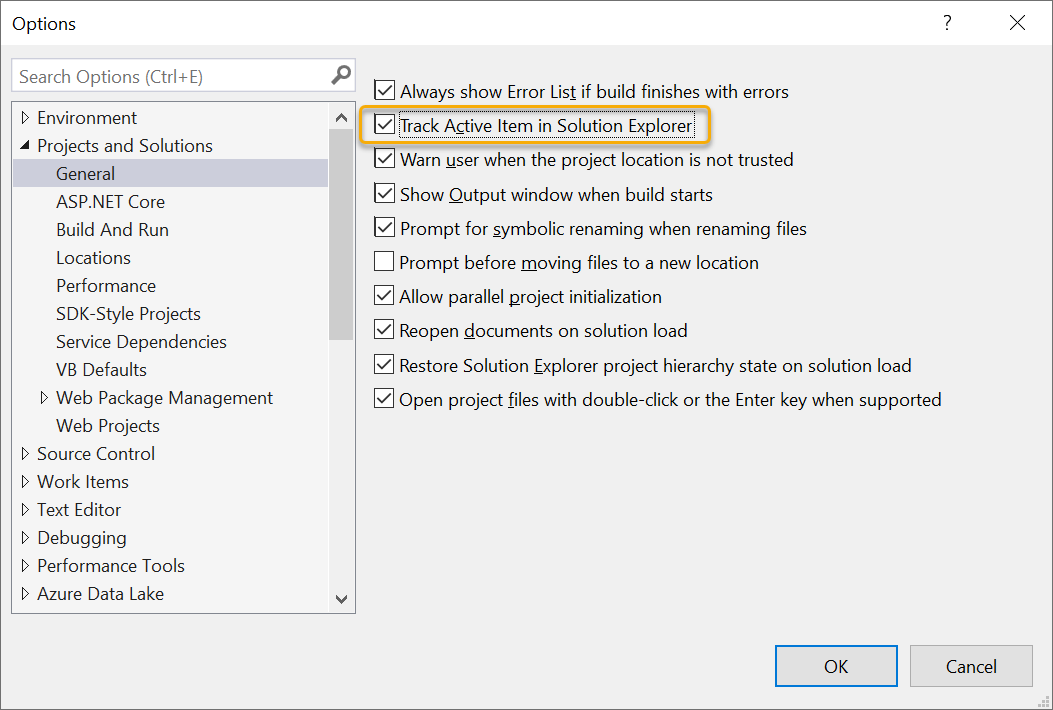 Options
?
Search Options (Ctrl+E)
Environment
Projects and Solutions
General
ASP.NET Core
Build And Run
Locations
Performance
SDK-Style Projects
Service Dependencies
VB Defaults
Web Package Management
Web Projects
Source Control
Work Items
Text Editor
Debugging
Performance Tools
Azure Data Lake

Always show Error List if build finishes with errors
Track Active Item in Solution Explorer
Warn user when the project location is not trusted
Show Output window when build starts
Prompt for symbolic renaming when renaming files
Prompt before moving files to a new location
Allow parallel project initialization
Reopen documents on solution load
Restore Solution Explorer project hierarchy state on solution load
Open project files with double-click or the Enter key when supported

OK
Cancel